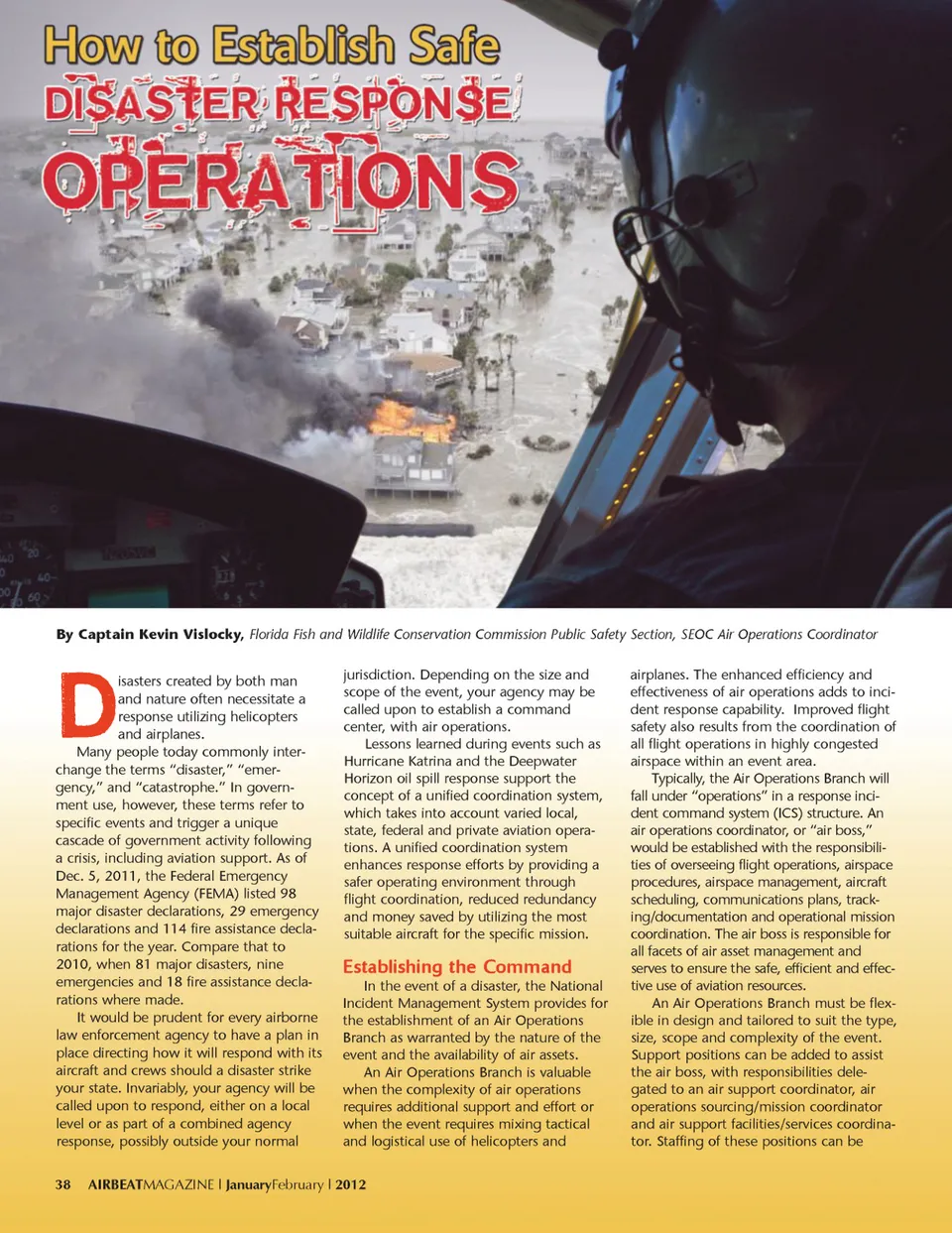 How to Establish Safe
DISASTER RESPONSE
OPERATIONS

By Captain Kevin Vislocky, Florida Fish and Wildlife Conservation Commission Public Safety Section, SEOC Air Operations Coordinator

Disasters created by both man and nature often necessitate a response utilizing helicopters and airplanes.

Many people today commonly interchange the terms "disaster," "emergency," and "catastrophe." In government use, however, these terms refer to specific events and trigger a unique cascade of government activity following a crisis, including aviation support. As of Dec. 5, 2011, the Federal Emergency Management Agency (FEMA) listed 98 major disaster declarations, 29 emergency declarations and 114 fire assistance declarations for the year. Compare that to 2010, when 81 major disasters, nine emergencies and 18 fire assistance declarations where made.

It would be prudent for every airborne law enforcement agency to have a plan in place directing how it will respond with its aircraft and crews should a disaster strike your state. Invariably, your agency will be called upon to respond, either on a local level or as part of a combined agency response, possibly outside your normal jurisdiction. Depending on the size and scope of the event, your agency may be called upon to establish a command center, with air operations.

Lessons learned during events such as Hurricane Katrina and the Deepwater Horizon oil spill response support the concept of a unified coordination system, which takes into account varied local, state, federal and private aviation operations. A unified coordination system enhances response efforts by providing a safer operating environment through flight coordination, reduced redundancy and money saved by utilizing the most suitable aircraft for the specific mission.

Establishing the Command

In the event of a disaster, the National Incident Management System provides for the establishment of an Air Operations Branch as warranted by the nature of the event and the availability of air assets.

An Air Operations Branch is valuable when the complexity of air operations requires additional support and effort or when the event requires mixing tactical and logistical use of helicopters and airplanes. The enhanced efficiency and effectiveness of air operations adds to incident response capability. Improved flight safety also results from the coordination of all flight operations in highly congested airspace within an event area.

Typically, the Air Operations Branch will fall under "operations" in a response incident command system (ICS) structure. An air operations coordinator, or "air boss," would be established with the responsibilities of overseeing flight operations, airspace procedures, airspace management, aircraft scheduling, communications plans, tracking/documentation and operational mission coordination. The air boss is responsible for all facets of air asset management and serves to ensure the safe, efficient and effective use of aviation resources.

An Air Operations Branch must be flexible in design and tailored to suit the type, size, scope and complexity of the event. Support positions can be added to assist the air boss, with responsibilities delegated to an air support coordinator, air operations sourcing/mission coordinator and air support facilities/services coordinator. Staffing of these positions can be

38 AIRBEATMAGAZINE | JanuaryFebruary | 2012